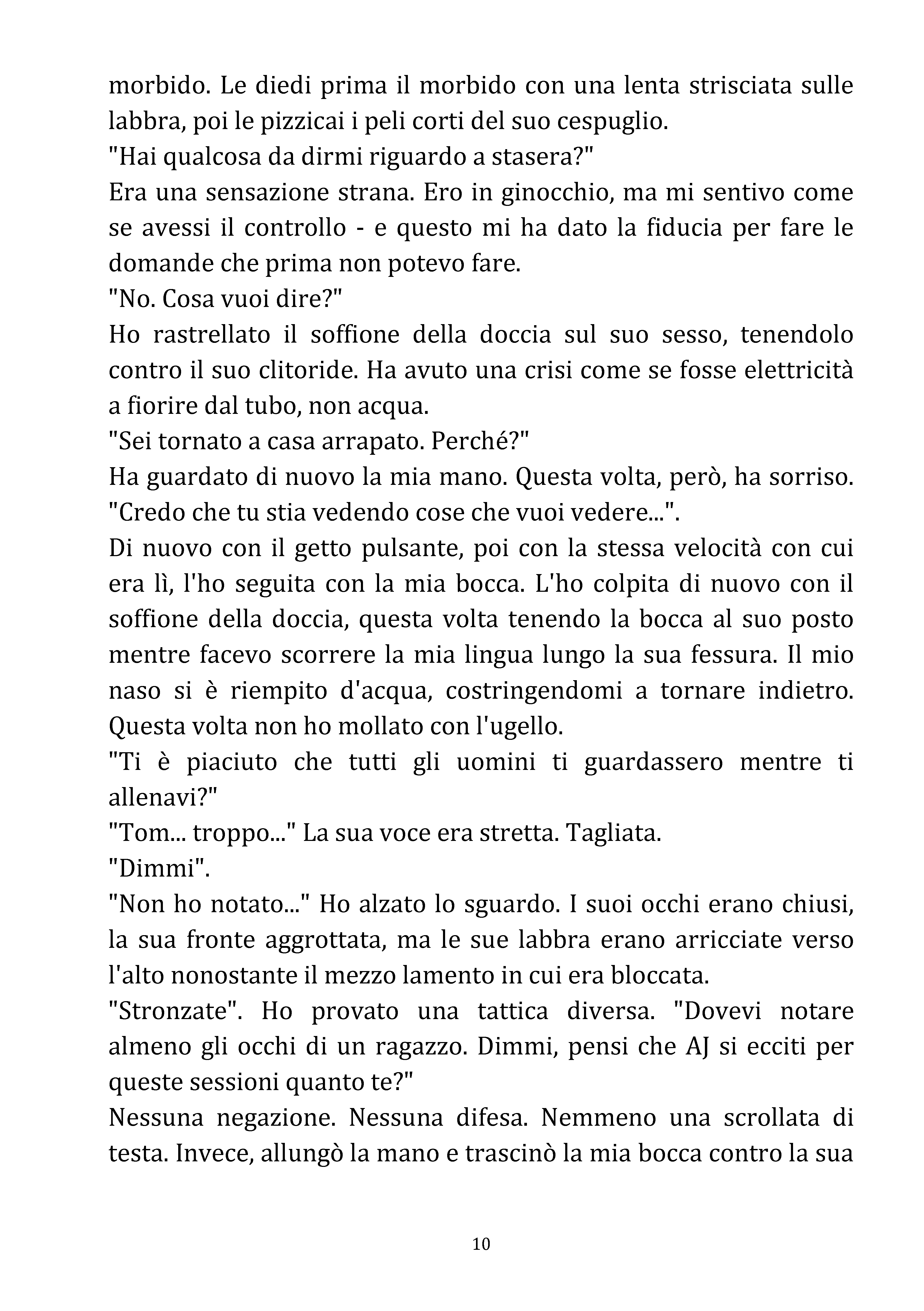 morbido. Le diedi prima il morbido con una lenta strisciata sulle labbra, poi le pizzicai i peli corti del suo cespuglio.

"Hai qualcosa da dirmi riguardo a stasera?"

Era una sensazione strana. Ero in ginocchio, ma mi sentivo come se avessi il controllo - e questo mi ha dato la fiducia per fare le domande che prima non potevo fare.

"No. Cosa vuoi dire?"

Ho rastrellato il soffione della doccia sul suo sesso, tenendolo contro il suo clitoride. Ha avuto una crisi come se fosse elettricità a fiorire dal tubo, non acqua.

"Sei tornato a casa arrapato. Perché?"

Ha guardato di nuovo la mia mano. Questa volta, però, ha sorriso.

"Credo che tu stia vedendo cose che vuoi vedere...".

Di nuovo con il getto pulsante, poi con la stessa velocità con cui era lì, l'ho seguita con la mia bocca. L'ho colpita di nuovo con il soffione della doccia, questa volta tenendo la bocca al suo posto mentre facevo scorrere la mia lingua lungo la sua fessura. Il mio naso si è riempito d'acqua, costringendomi a tornare indietro. Questa volta non ho mollato con l'ugello.

"Ti è piaciuto che tutti gli uomini ti guardassero mentre ti allenavi?"

"Tom... troppo..." La sua voce era stretta. Tagliata.

"Dimmi".

"Non ho notato..." Ho alzato lo sguardo. I suoi occhi erano chiusi, la sua fronte aggrottata, ma le sue labbra erano arricciate verso l'alto nonostante il mezzo lamento in cui era bloccata.

"Stronzate". Ho provato una tattica diversa. "Dovevi notare almeno gli occhi di un ragazzo. Dimmi, pensi che AJ si ecciti per queste sessioni quanto te?"

Nessuna negazione. Nessuna difesa. Nemmeno una scrollata di testa. Invece, allungò la mano e trascinò la mia bocca contro la sua

10